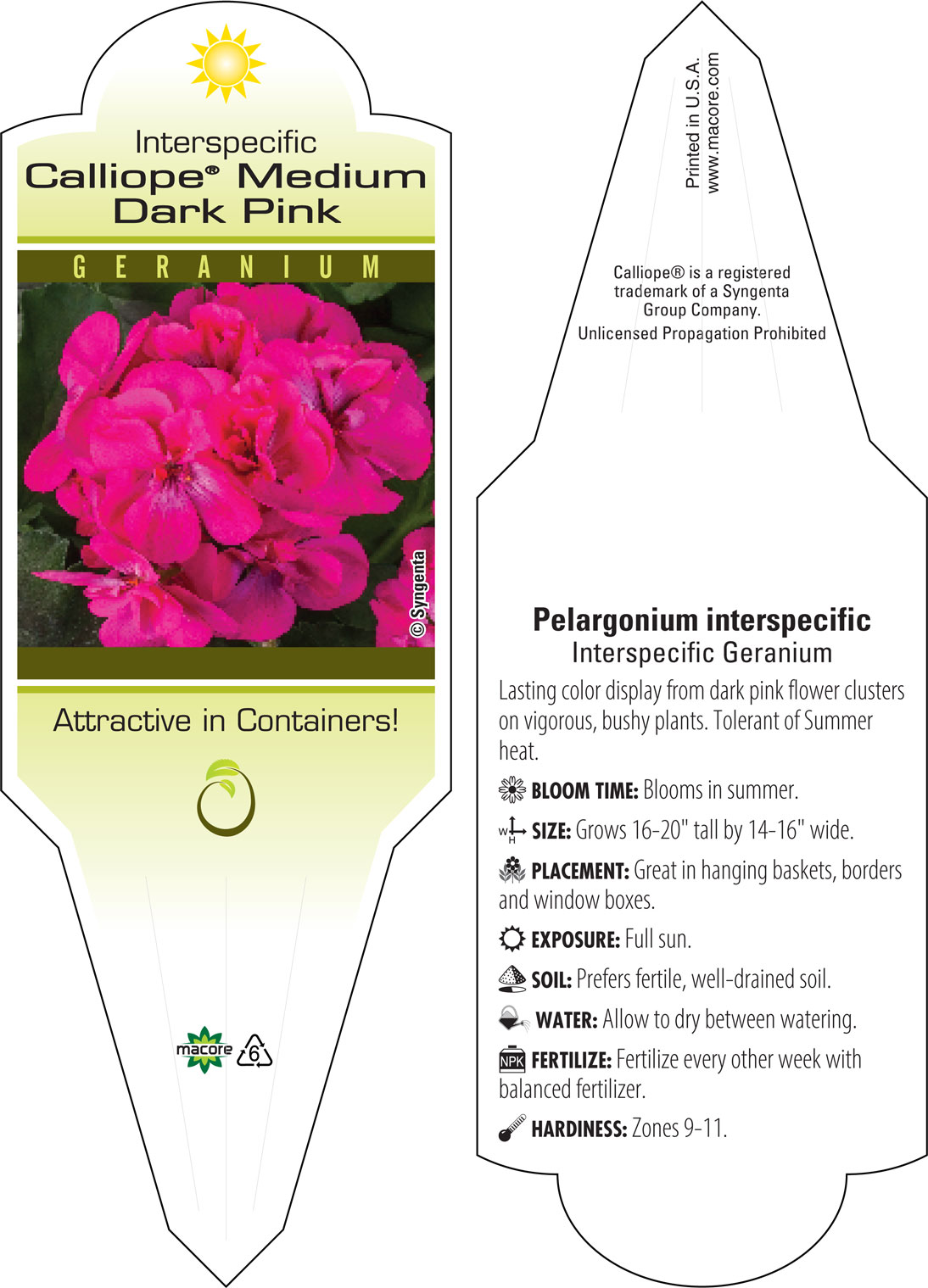 Interspecific
Calliope® Medium Dark Pink

GERANIUM

© Syngenta

Attractive in Containers!

macore 6

Printed in U.S.A.
www.macore.com

Calliope® is a registered trademark of a Syngenta Group Company.
Unlicensed Propagation Prohibited

Pelargonium interspecific
Interspecific Geranium

Lasting color display from dark pink flower clusters on vigorous, bushy plants. Tolerant of Summer heat.

BLOOM TIME: Blooms in summer.

W H SIZE: Grows 16-20" tall by 14-16" wide.

PLACEMENT: Great in hanging baskets, borders and window boxes.

EXPOSURE: Full sun.

SOIL: Prefers fertile, well-drained soil.

WATER: Allow to dry between watering.

NPK FERTILIZE: Fertilize every other week with balanced fertilizer.

HARDINESS: Zones 9-11.